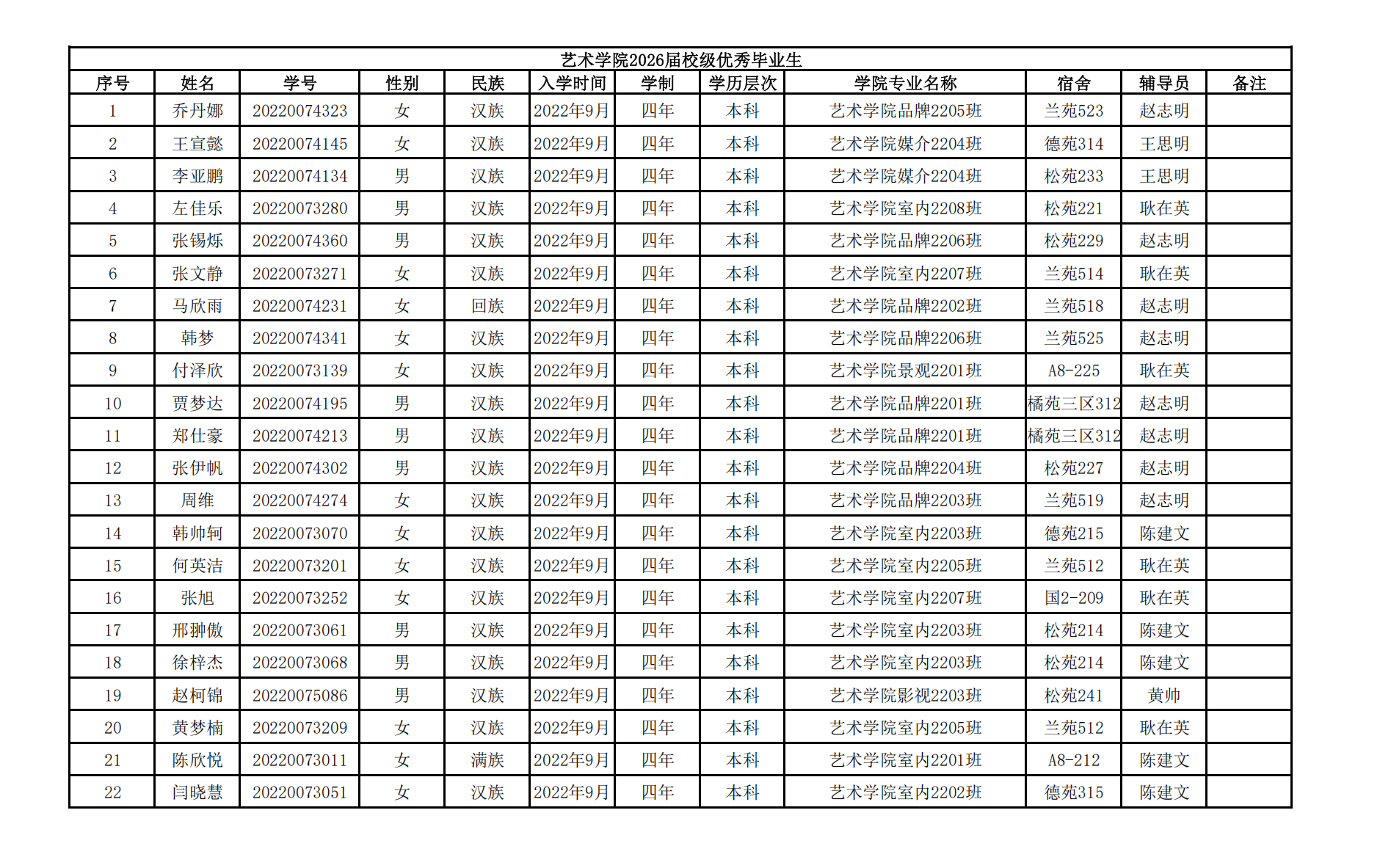 艺术学院2026届校级优秀毕业生

| 序号 | 姓名 | 学号 | 性别 | 民族 | 入学时间 | 学制 | 学历层次 | 学院专业名称 | 宿舍 | 辅导员 | 备注 |
|---|---|---|---|---|---|---|---|---|---|---|---|
| 1 | 乔丹娜 | 20220074323 | 女 | 汉族 | 2022年9月 | 四年 | 本科 | 艺术学院品牌2205班 | 兰苑523 | 赵志明 | |
| 2 | 王宣懿 | 20220074145 | 女 | 汉族 | 2022年9月 | 四年 | 本科 | 艺术学院媒介2204班 | 德苑314 | 王思明 | |
| 3 | 李亚鹏 | 20220074134 | 男 | 汉族 | 2022年9月 | 四年 | 本科 | 艺术学院媒介2204班 | 松苑233 | 王思明 | |
| 4 | 左佳乐 | 20220073280 | 男 | 汉族 | 2022年9月 | 四年 | 本科 | 艺术学院室内2208班 | 松苑221 | 耿在英 | |
| 5 | 张锡烁 | 20220074360 | 男 | 汉族 | 2022年9月 | 四年 | 本科 | 艺术学院品牌2206班 | 松苑229 | 赵志明 | |
| 6 | 张文静 | 20220073271 | 女 | 汉族 | 2022年9月 | 四年 | 本科 | 艺术学院室内2207班 | 兰苑514 | 耿在英 | |
| 7 | 马欣雨 | 20220074231 | 女 | 回族 | 2022年9月 | 四年 | 本科 | 艺术学院品牌2202班 | 兰苑518 | 赵志明 | |
| 8 | 韩梦 | 20220074341 | 女 | 汉族 | 2022年9月 | 四年 | 本科 | 艺术学院品牌2206班 | 兰苑525 | 赵志明 | |
| 9 | 付泽欣 | 20220073139 | 女 | 汉族 | 2022年9月 | 四年 | 本科 | 艺术学院景观2201班 | A8-225 | 耿在英 | |
| 10 | 贾梦达 | 20220074195 | 男 | 汉族 | 2022年9月 | 四年 | 本科 | 艺术学院品牌2201班 | 橘苑三区312 | 赵志明 | |
| 11 | 郑仕豪 | 20220074213 | 男 | 汉族 | 2022年9月 | 四年 | 本科 | 艺术学院品牌2201班 | 橘苑三区312 | 赵志明 | |
| 12 | 张伊帆 | 20220074302 | 男 | 汉族 | 2022年9月 | 四年 | 本科 | 艺术学院品牌2204班 | 松苑227 | 赵志明 | |
| 13 | 周维 | 20220074274 | 女 | 汉族 | 2022年9月 | 四年 | 本科 | 艺术学院品牌2203班 | 兰苑519 | 赵志明 | |
| 14 | 韩帅轲 | 20220073070 | 女 | 汉族 | 2022年9月 | 四年 | 本科 | 艺术学院室内2203班 | 德苑215 | 陈建文 | |
| 15 | 何英洁 | 20220073201 | 女 | 汉族 | 2022年9月 | 四年 | 本科 | 艺术学院室内2205班 | 兰苑512 | 耿在英 | |
| 16 | 张旭 | 20220073252 | 女 | 汉族 | 2022年9月 | 四年 | 本科 | 艺术学院室内2207班 | 国2-209 | 耿在英 | |
| 17 | 邢翀傲 | 20220073061 | 男 | 汉族 | 2022年9月 | 四年 | 本科 | 艺术学院室内2203班 | 松苑214 | 陈建文 | |
| 18 | 徐梓杰 | 20220073068 | 男 | 汉族 | 2022年9月 | 四年 | 本科 | 艺术学院室内2203班 | 松苑214 | 陈建文 | |
| 19 | 赵柯锦 | 20220075086 | 男 | 汉族 | 2022年9月 | 四年 | 本科 | 艺术学院影视2203班 | 松苑241 | 黄帅 | |
| 20 | 黄梦楠 | 20220073209 | 女 | 汉族 | 2022年9月 | 四年 | 本科 | 艺术学院室内2205班 | 兰苑512 | 耿在英 | |
| 21 | 陈欣悦 | 20220073011 | 女 | 满族 | 2022年9月 | 四年 | 本科 | 艺术学院室内2201班 | A8-212 | 陈建文 | |
| 22 | 闫晓慧 | 20220073051 | 女 | 汉族 | 2022年9月 | 四年 | 本科 | 艺术学院室内2202班 | 德苑315 | 陈建文 | |